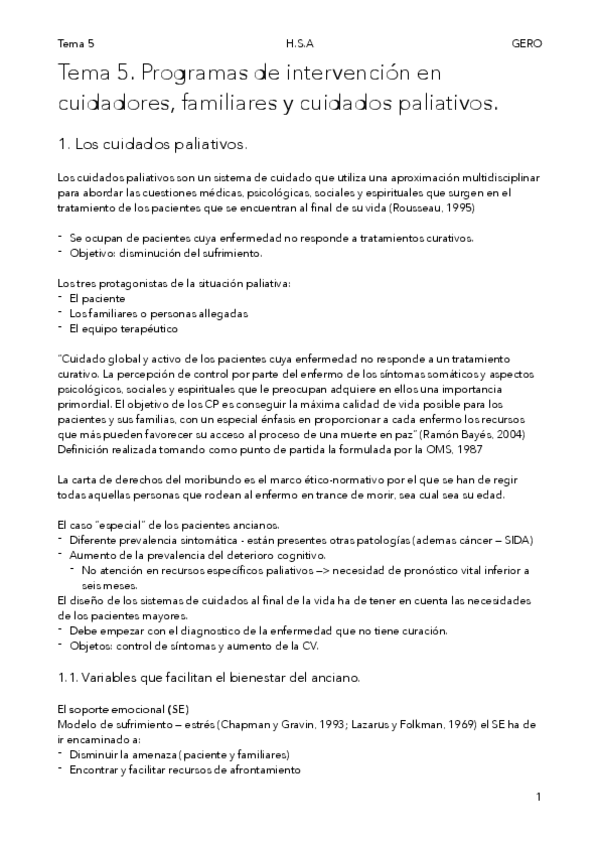 Tema 5 H.S.A GERO

Tema 5. Programas de intervención en cuidadores, familiares y cuidados paliativos.

1. Los cuidados paliativos.

Los cuidados paliativos son un sistema de cuidado que utiliza una aproximación multidisciplinar para abordar las cuestiones médicas, psicológicas, sociales y espirituales que surgen en el tratamiento de los pacientes que se encuentran al final de su vida (Rousseau, 1995)

- Se ocupan de pacientes cuya enfermedad no responde a tratamientos curativos.
- Objetivo: disminución del sufrimiento.

Los tres protagonistas de la situación paliativa:
- El paciente
- Los familiares o personas allegadas
- El equipo terapéutico

"Cuidado global y activo de los pacientes cuya enfermedad no responde a un tratamiento curativo. La percepción de control por parte del enfermo de los síntomas somáticos y aspectos psicológicos, sociales y espirituales que le preocupan adquiere en ellos una importancia primordial. El objetivo de los CP es conseguir la máxima calidad de vida posible para los pacientes y sus familias, con un especial énfasis en proporcionar a cada enfermo los recursos que más pueden favorecer su acceso al proceso de una muerte en paz" (Ramón Bayés, 2004) Definición realizada tomando como punto de partida la formulada por la OMS, 1987

La carta de derechos del moribundo es el marco ético-normativo por el que se han de regir todas aquellas personas que rodean al enfermo en trance de morir, sea cual sea su edad.

El caso "especial" de los pacientes ancianos.
- Diferente prevalencia sintomática - están presentes otras patologías (ademas cáncer – SIDA)
- Aumento de la prevalencia del deterioro cognitivo.
  - No atención en recursos específicos paliativos –> necesidad de pronóstico vital inferior a seis meses.
El diseño de los sistemas de cuidados al final de la vida ha de tener en cuenta las necesidades de los pacientes mayores.
- Debe empezar con el diagnostico de la enfermedad que no tiene curación.
- Objetos: control de síntomas y aumento de la CV.

1.1. Variables que facilitan el bienestar del anciano.

El soporte emocional (SE)
Modelo de sufrimiento – estrés (Chapman y Gravin, 1993; Lazarus y Folkman, 1969) el SE ha de ir encaminado a:
- Disminuir la amenaza (paciente y familiares)
- Encontrar y facilitar recursos de afrontamiento

1